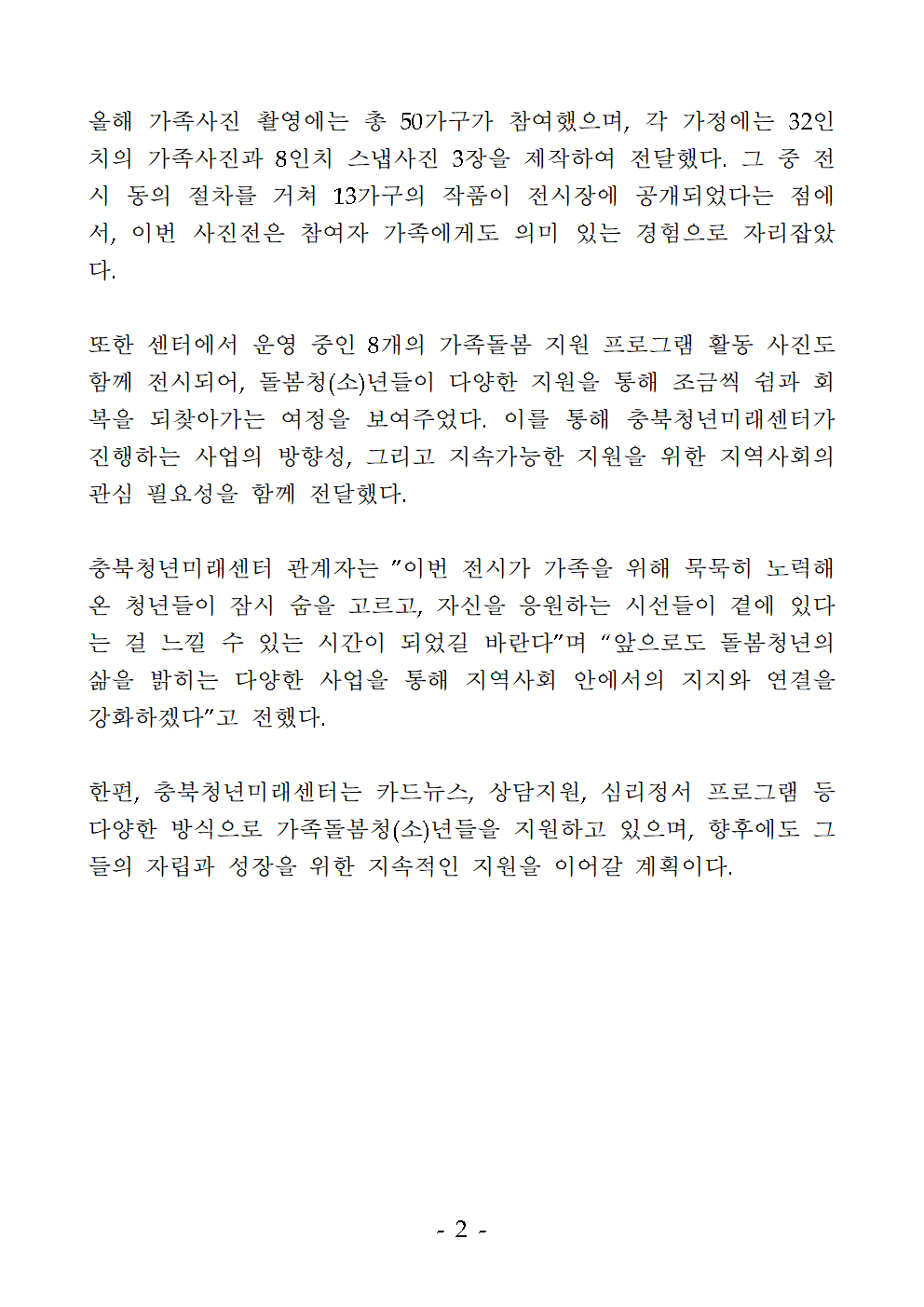 올해 가족사진 촬영에는 총 50가구가 참여했으며, 각 가정에는 32인치의 가족사진과 8인치 스냅사진 3장을 제작하여 전달했다. 그 중 전시 동의 절차를 거쳐 13가구의 작품이 전시장에 공개되었다는 점에서, 이번 사진전은 참여자 가족에게도 의미 있는 경험으로 자리잡았다.

또한 센터에서 운영 중인 8개의 가족돌봄 지원 프로그램 활동 사진도 함께 전시되어, 돌봄청(소)년들이 다양한 지원을 통해 조금씩 쉼과 회복을 되찾아가는 여정을 보여주었다. 이를 통해 충북청년미래센터가 진행하는 사업의 방향성, 그리고 지속가능한 지원을 위한 지역사회의 관심 필요성을 함께 전달했다.

충북청년미래센터 관계자는 "이번 전시가 가족을 위해 묵묵히 노력해 온 청년들이 잠시 숨을 고르고, 자신을 응원하는 시선들이 곁에 있다는 걸 느낄 수 있는 시간이 되었길 바란다"며 "앞으로도 돌봄청년의 삶을 밝히는 다양한 사업을 통해 지역사회 안에서의 지지와 연결을 강화하겠다"고 전했다.

한편, 충북청년미래센터는 카드뉴스, 상담지원, 심리정서 프로그램 등 다양한 방식으로 가족돌봄청(소)년들을 지원하고 있으며, 향후에도 그들의 자립과 성장을 위한 지속적인 지원을 이어갈 계획이다.

- 2 -